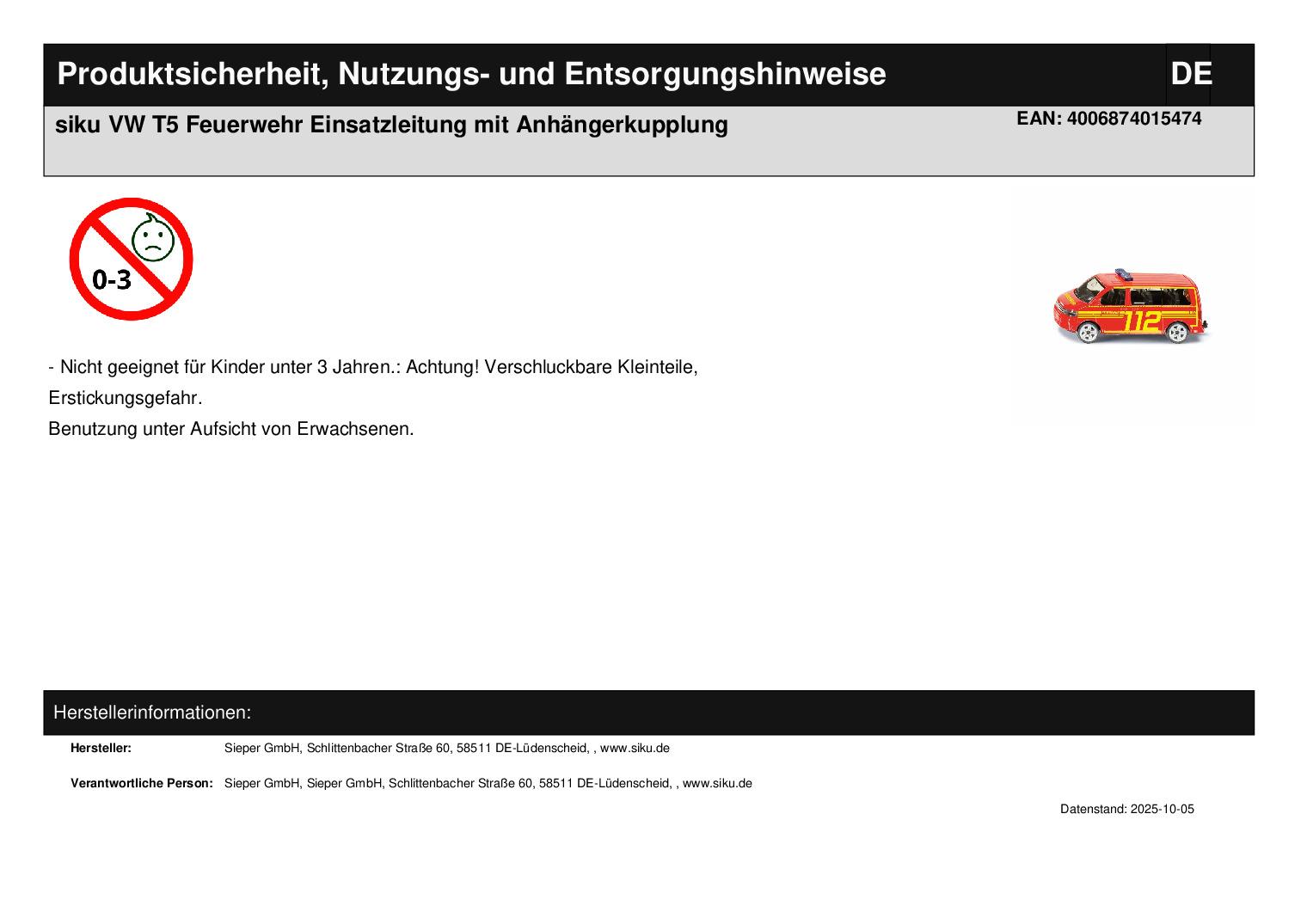 Produktsicherheit, Nutzungs- und Entsorgungshinweise
DE

siku VW T5 Feuerwehr Einsatzleitung mit Anhängerkupplung
EAN: 4006874015474

0-3

112

- Nicht geeignet für Kinder unter 3 Jahren.: Achtung! Verschluckbare Kleinteile, Erstickungsgefahr.

Benutzung unter Aufsicht von Erwachsenen.

Herstellerinformationen:

Hersteller: Sieper GmbH, Schlittenbacher Straße 60, 58511 DE-Lüdenscheid, , www.siku.de

Verantwortliche Person: Sieper GmbH, Sieper GmbH, Schlittenbacher Straße 60, 58511 DE-Lüdenscheid, , www.siku.de

Datenstand: 2025-10-05